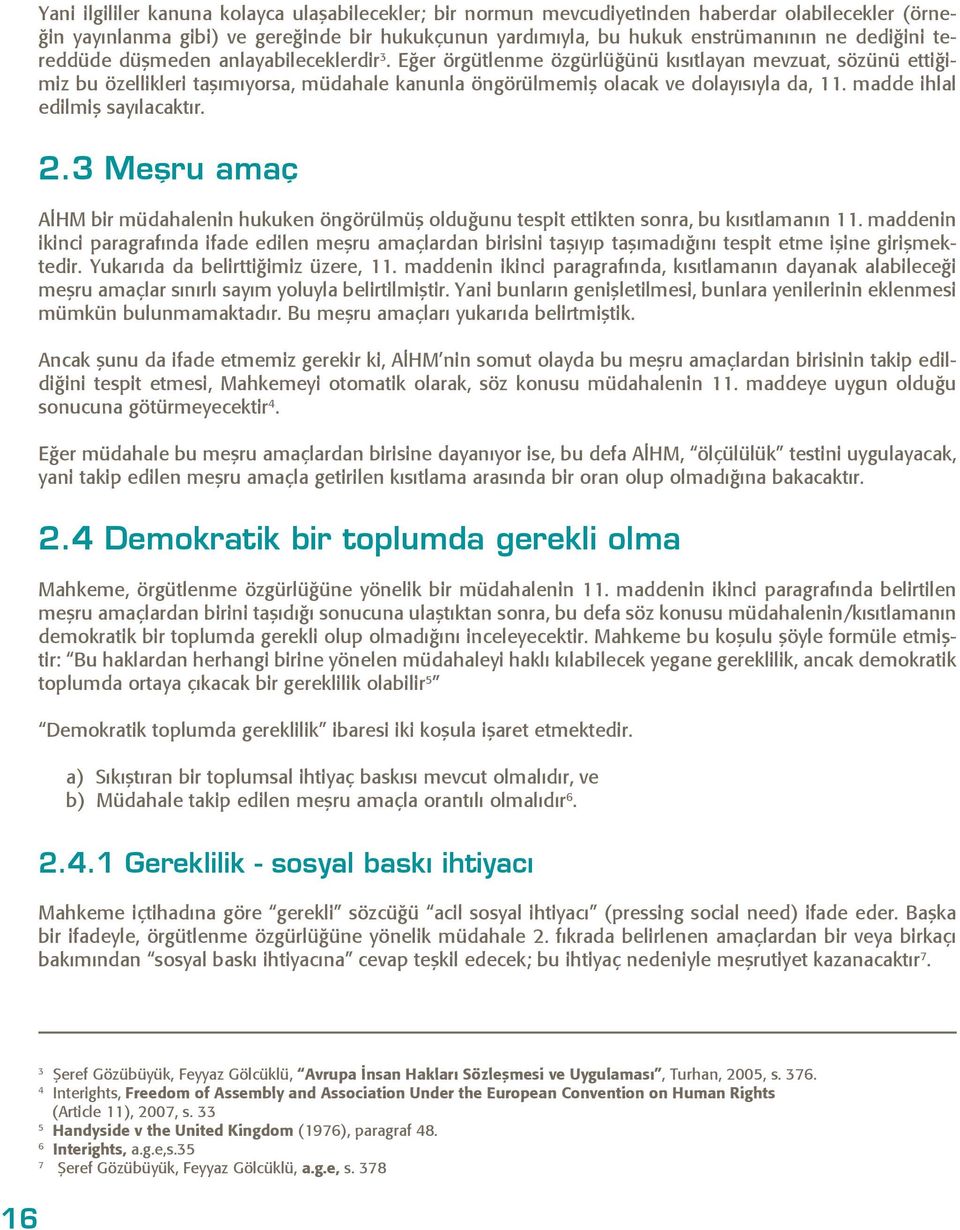 Yani ilgililer kanuna kolayca ulaşabilecekler; bir normun mevcudiyetinden haberdar olabilecekler (örneğin yayınlanma gibi) ve gereğinde bir hukukçunun yardımıyla, bu hukuk enstrümanının ne dediğini tereddüde düşmeden anlayabileceklerdir$^3$. Eğer örgütlenme özgürlüğünü kısıtlayan mevzuat, sözünü ettiğimiz bu özellikleri taşımıyorsa, müdahale kanunla öngörülmemiş olacak ve dolayısıyla da, 11. madde ihlal edilmiş sayılacaktır.

2.3 Meşru amaç

AİHM bir müdahalenin hukuken öngörülmüş olduğunu tespit ettikten sonra, bu kısıtlamanın 11. maddenin ikinci paragrafında ifade edilen meşru amaçlardan birisini taşıyıp taşımadığını tespit etme işine girişmektedir. Yukarıda da belirttiğimiz üzere, 11. maddenin ikinci paragrafında, kısıtlamanın dayanak alabileceği meşru amaçlar sınırlı sayım yoluyla belirtilmiştir. Yani bunların genişletilmesi, bunlara yenilerinin eklenmesi mümkün bulunmamaktadır. Bu meşru amaçları yukarıda belirtmiştik.

Ancak şunu da ifade etmemiz gerekir ki, AİHM'nin somut olayda bu meşru amaçlardan birisinin takip edildiğini tespit etmesi, Mahkemeyi otomatik olarak, söz konusu müdahalenin 11. maddeye uygun olduğu sonucuna götürmeyecektir$^4$.

Eğer müdahale bu meşru amaçlardan birisine dayanıyor ise, bu defa AİHM, "ölçülülük" testini uygulayacak, yani takip edilen meşru amaçla getirilen kısıtlama arasında bir oran olup olmadığına bakacaktır.

2.4 Demokratik bir toplumda gerekli olma

Mahkeme, örgütlenme özgürlüğüne yönelik bir müdahalenin 11. maddenin ikinci paragrafında belirtilen meşru amaçlardan birini taşıdığı sonucuna ulaştıktan sonra, bu defa söz konusu müdahalenin/kısıtlamanın demokratik bir toplumda gerekli olup olmadığını inceleyecektir. Mahkeme bu koşulu şöyle formüle etmiştir: "Bu haklardan herhangi birine yönelen müdahaleyi haklı kılabilecek yegane gereklilik, ancak demokratik toplumda ortaya çıkacak bir gereklilik olabilir$^5$"

"Demokratik toplumda gereklilik" ibaresi iki koşula işaret etmektedir.

a) Sıkıştıran bir toplumsal ihtiyaç baskısı mevcut olmalıdır, ve
b) Müdahale takip edilen meşru amaçla orantılı olmalıdır$^6$.

2.4.1 Gereklilik - sosyal baskı ihtiyacı

Mahkeme içtihadına göre "gerekli" sözcüğü "acil sosyal ihtiyacı" (pressing social need) ifade eder. Başka bir ifadeyle, örgütlenme özgürlüğüne yönelik müdahale 2. fıkrada belirlenen amaçlardan bir veya birkaçı bakımından "sosyal baskı ihtiyacına" cevap teşkil edecek; bu ihtiyaç nedeniyle meşrutiyet kazanacaktır$^7$.

$^3$ Şeref Gözübüyük, Feyyaz Gölcüklü, "Avrupa İnsan Hakları Sözleşmesi ve Uygulaması", Turhan, 2005, s. 376.
$^4$ Interights, Freedom of Assembly and Association Under the European Convention on Human Rights (Article 11), 2007, s. 33
$^5$ Handyside v the United Kingdom (1976), paragraf 48.
$^6$ Interights, a.g.e,s.35
$^7$ Şeref Gözübüyük, Feyyaz Gölcüklü, a.g.e, s. 378

16